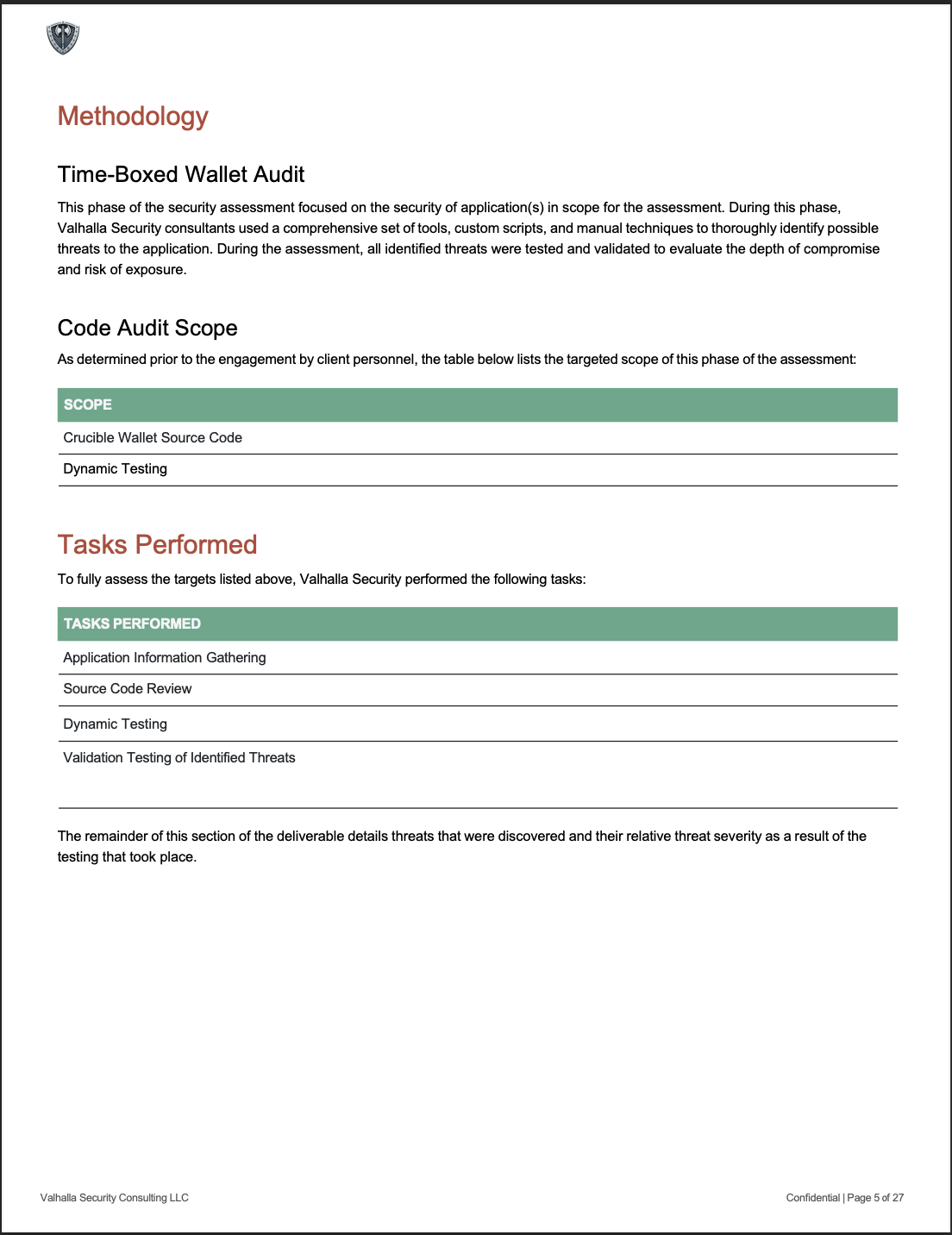 Methodology

Time-Boxed Wallet Audit

This phase of the security assessment focused on the security of application(s) in scope for the assessment. During this phase, Valhalla Security consultants used a comprehensive set of tools, custom scripts, and manual techniques to thoroughly identify possible threats to the application. During the assessment, all identified threats were tested and validated to evaluate the depth of compromise and risk of exposure.

Code Audit Scope

As determined prior to the engagement by client personnel, the table below lists the targeted scope of this phase of the assessment:

| SCOPE |
|---|
| Crucible Wallet Source Code |
| Dynamic Testing |

Tasks Performed

To fully assess the targets listed above, Valhalla Security performed the following tasks:

| TASKS PERFORMED |
|---|
| Application Information Gathering |
| Source Code Review |
| Dynamic Testing |
| Validation Testing of Identified Threats |

The remainder of this section of the deliverable details threats that were discovered and their relative threat severity as a result of the testing that took place.

Valhalla Security Consulting LLC

Confidential | Page 5 of 27